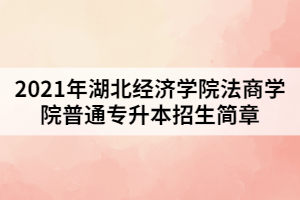 2021年湖北经济学院法商学院普通专升本招生简章